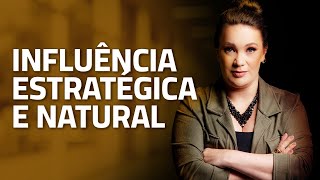 INFLUÊNCIA ESTRATÉGICA E NATURAL